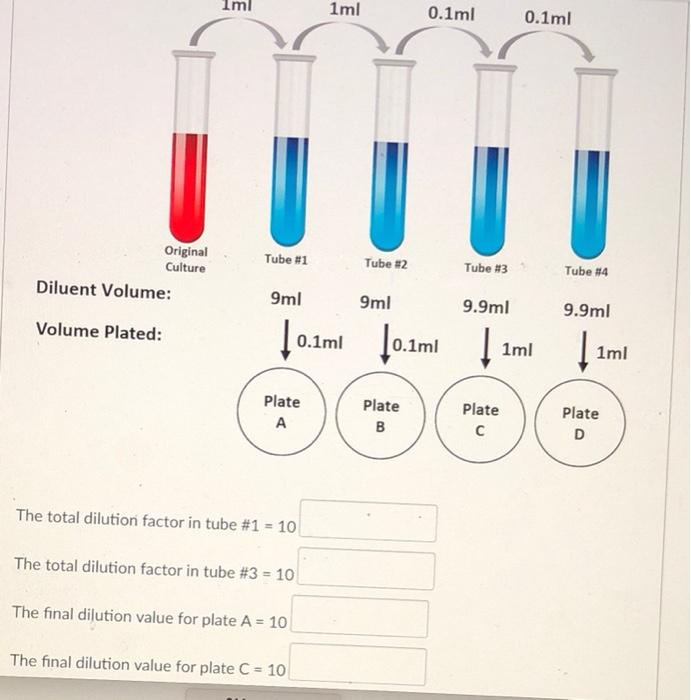 1ml 1ml 0.1ml 0.1ml

Original Culture Tube #1 Tube #2 Tube #3 Tube #4

Diluent Volume: 9ml 9ml 9.9ml 9.9ml

Volume Plated: 0.1ml 0.1ml 1ml 1ml

Plate A Plate B Plate C Plate D

The total dilution factor in tube #1 = 10

The total dilution factor in tube #3 = 10

The final dilution value for plate A = 10

The final dilution value for plate C = 10